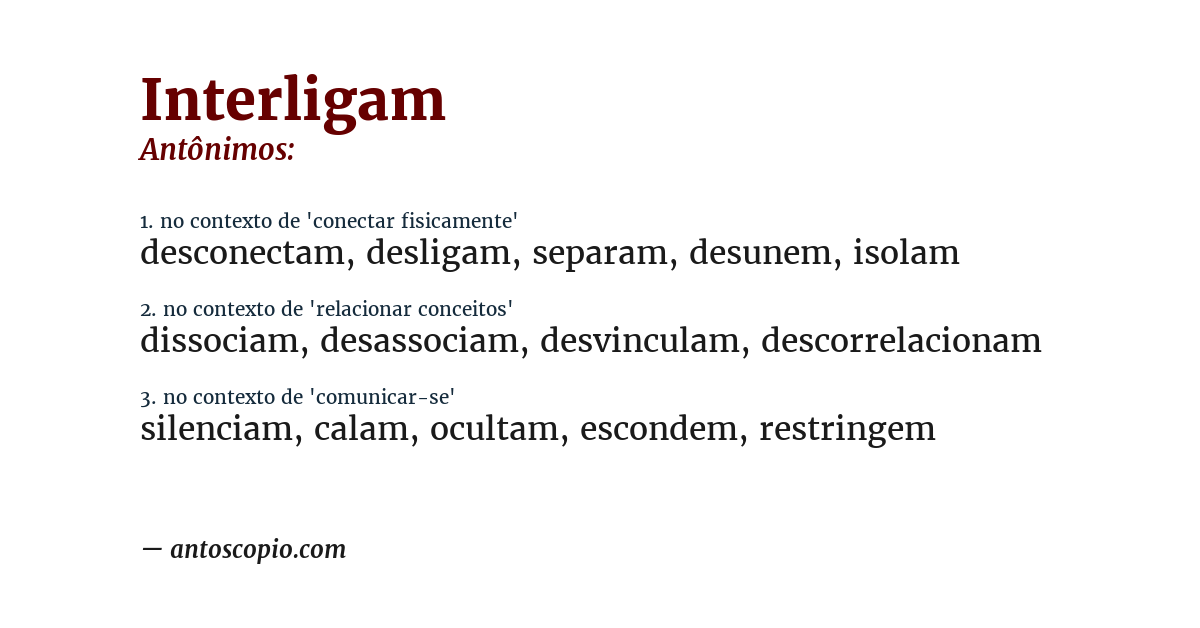 Interligam
Antônimos:

1. no contexto de 'conectar fisicamente'
desconectam, desligam, separam, desunem, isolam

2. no contexto de 'relacionar conceitos'
dissociam, desassociam, desvinculam, descorrelacionam

3. no contexto de 'comunicar-se'
silenciam, calam, ocultam, escondem, restringem

— antoscopio.com